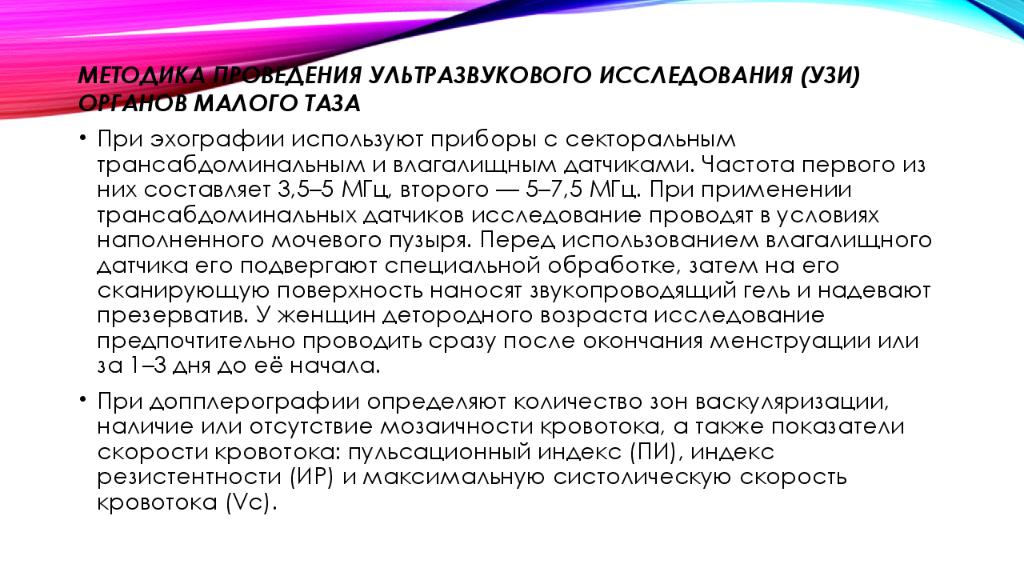 МЕТОДИКА ПРОВЕДЕНИЯ УЛЬТРАЗВУКОВОГО ИССЛЕДОВАНИЯ (УЗИ) ОРГАНОВ МАЛОГО ТАЗА

• При эхографии используют приборы с секторальным трансабдоминальным и влагалищным датчиками. Частота первого из них составляет 3,5–5 МГц, второго — 5–7,5 МГц. При применении трансабдоминальных датчиков исследование проводят в условиях наполненного мочевого пузыря. Перед использованием влагалищного датчика его подвергают специальной обработке, затем на его сканирующую поверхность наносят звукопроводящий гель и надевают презерватив. У женщин детородного возраста исследование предпочтительно проводить сразу после окончания менструации или за 1–3 дня до её начала.

• При допплерографии определяют количество зон васкуляризации, наличие или отсутствие мозаичности кровотока, а также показатели скорости кровотока: пульсационный индекс (ПИ), индекс резистентности (ИР) и максимальную систолическую скорость кровотока (Vc).